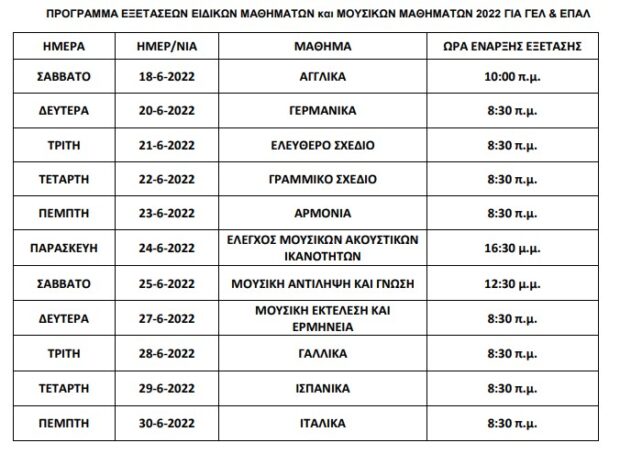 ΠΡΟΓΡΑΜΜΑ ΕΞΕΤΑΣΕΩΝ ΕΙΔΙΚΩΝ ΜΑΘΗΜΑΤΩΝ και ΜΟΥΣΙΚΩΝ ΜΑΘΗΜΑΤΩΝ 2022 ΓΙΑ ΓΕΛ & ΕΠΑΛ

| ΗΜΕΡΑ | ΗΜΕΡ/ΝΙΑ | ΜΑΘΗΜΑ | ΩΡΑ ΕΝΑΡΞΗΣ ΕΞΕΤΑΣΗΣ |
|---|---|---|---|
| ΣΑΒΒΑΤΟ | 18-6-2022 | ΑΓΓΛΙΚΑ | 10:00 π.μ. |
| ΔΕΥΤΕΡΑ | 20-6-2022 | ΓΕΡΜΑΝΙΚΑ | 8:30 π.μ. |
| ΤΡΙΤΗ | 21-6-2022 | ΕΛΕΥΘΕΡΟ ΣΧΕΔΙΟ | 8:30 π.μ. |
| ΤΕΤΑΡΤΗ | 22-6-2022 | ΓΡΑΜΜΙΚΟ ΣΧΕΔΙΟ | 8:30 π.μ. |
| ΠΕΜΠΤΗ | 23-6-2022 | ΑΡΜΟΝΙΑ | 8:30 π.μ. |
| ΠΑΡΑΣΚΕΥΗ | 24-6-2022 | ΕΛΕΓΧΟΣ ΜΟΥΣΙΚΩΝ ΑΚΟΥΣΤΙΚΩΝ ΙΚΑΝΟΤΗΤΩΝ | 16:30 μ.μ. |
| ΣΑΒΒΑΤΟ | 25-6-2022 | ΜΟΥΣΙΚΗ ΑΝΤΙΛΗΨΗ ΚΑΙ ΓΝΩΣΗ | 12:30 μ.μ. |
| ΔΕΥΤΕΡΑ | 27-6-2022 | ΜΟΥΣΙΚΗ ΕΚΤΕΛΕΣΗ ΚΑΙ ΕΡΜΗΝΕΙΑ | 8:30 π.μ. |
| ΤΡΙΤΗ | 28-6-2022 | ΓΑΛΛΙΚΑ | 8:30 π.μ. |
| ΤΕΤΑΡΤΗ | 29-6-2022 | ΙΣΠΑΝΙΚΑ | 8:30 π.μ. |
| ΠΕΜΠΤΗ | 30-6-2022 | ΙΤΑΛΙΚΑ | 8:30 π.μ. |